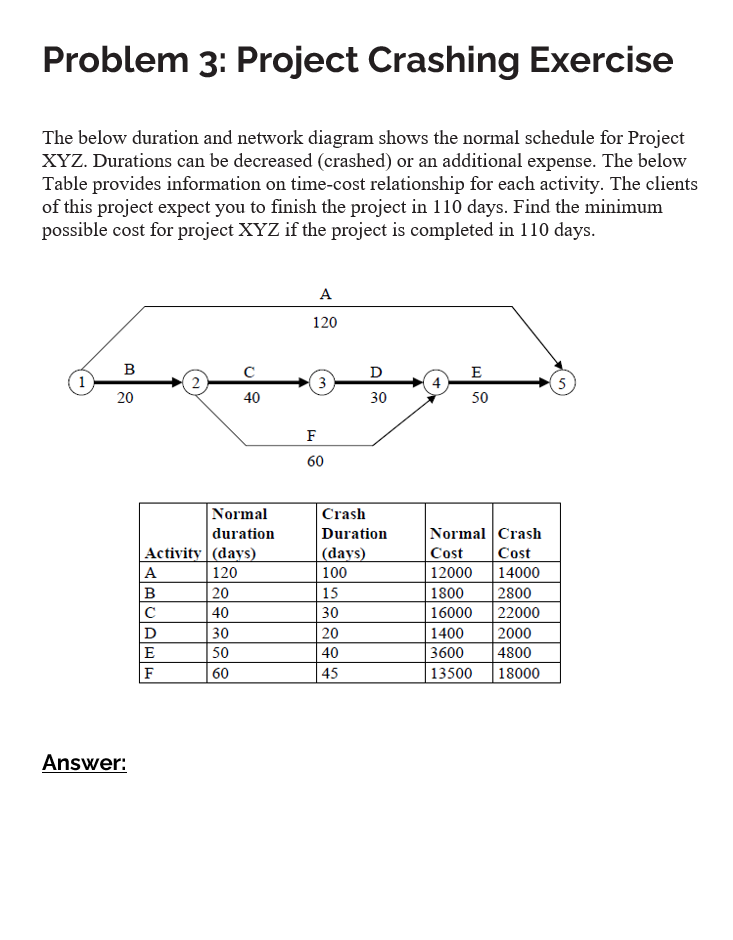 Problem 3: Project Crashing Exercise

The below duration and network diagram shows the normal schedule for Project XYZ. Durations can be decreased (crashed) or an additional expense. The below Table provides information on time-cost relationship for each activity. The clients of this project expect you to finish the project in 110 days. Find the minimum possible cost for project XYZ if the project is completed in 110 days.

A
120
1
B
20
2
C
40
3
D
30
4
E
50
5
F
60

| Activity | Normal duration (days) | Crash Duration (days) | Normal Cost | Crash Cost |
|---|---|---|---|---|
| A | 120 | 100 | 12000 | 14000 |
| B | 20 | 15 | 1800 | 2800 |
| C | 40 | 30 | 16000 | 22000 |
| D | 30 | 20 | 1400 | 2000 |
| E | 50 | 40 | 3600 | 4800 |
| F | 60 | 45 | 13500 | 18000 |

Answer: